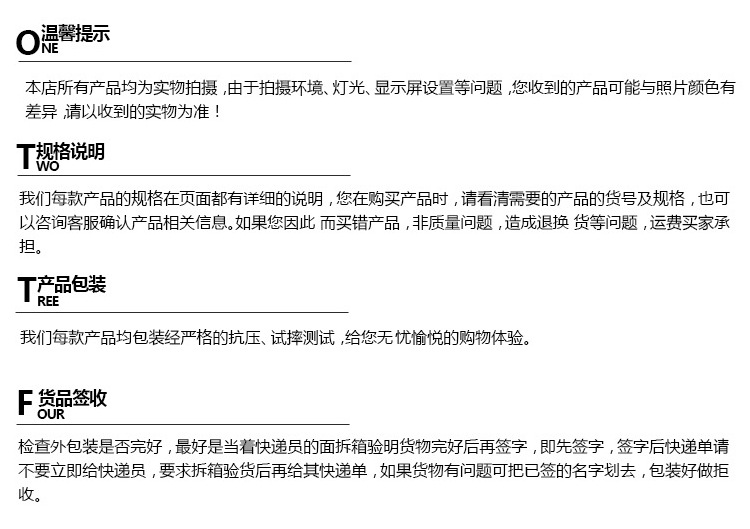 ONE 温馨提示

本店所有产品均为实物拍摄，由于拍摄环境、灯光、显示屏设置等问题，您收到的产品可能与照片颜色有差异，请以收到的实物为准！

TWO 规格说明

我们每款产品的规格在页面都有详细的说明，您在购买产品时，请看清需要的产品的货号及规格，也可以咨询客服确认产品相关信息。如果您因此 而买错产品，非质量问题，造成退换 货等问题，运费买家承担。

TREE 产品包装

我们每款产品均包装经严格的抗压、试摔测试，给您无 忧愉悦的购物体验。

FOUR 货品签收

检查外包装是否完好，最好是当着快递员的面拆箱验明货物完好后再签字，即先签字，签字后快递单请不要立即给快递员，要求拆箱验货后再给其快递单，如果货物有问题可把已签的名字划去，包装好做拒收。